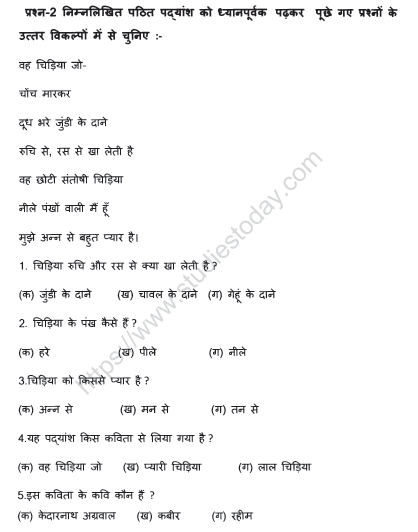 प्रश्न-2 निम्नलिखित पठित पद्यांश को ध्यानपूर्वक पढ़कर पूछे गए प्रश्नों के उत्तर विकल्पों में से चुनिए :-

वह चिड़िया जो-

चोंच मारकर

दूध भरे जुंडी के दाने

रुचि से, रस से खा लेती है

वह छोटी संतोषी चिड़िया

नीले पंखों वाली मैं हूँ

मुझे अन्न से बहुत प्यार है।

1. चिड़िया रुचि और रस से क्या खा लेती है ?

(क) जुंडी के दाने (ख) चावल के दाने (ग) गेहूं के दाने

2. चिड़िया के पंख कैसे हैं ?

(क) हरे (ख) पीले (ग) नीले

3.चिड़िया को किससे प्यार है ?

(क) अन्न से (ख) मन से (ग) तन से

4.यह पद्यांश किस कविता से लिया गया है ?

(क) वह चिड़िया जो (ख) प्यारी चिड़िया (ग) लाल चिड़िया

5.इस कविता के कवि कौन हैं ?

(क) केदारनाथ अग्रवाल (ख) कबीर (ग) रहीम

https://www.studiestoday.com